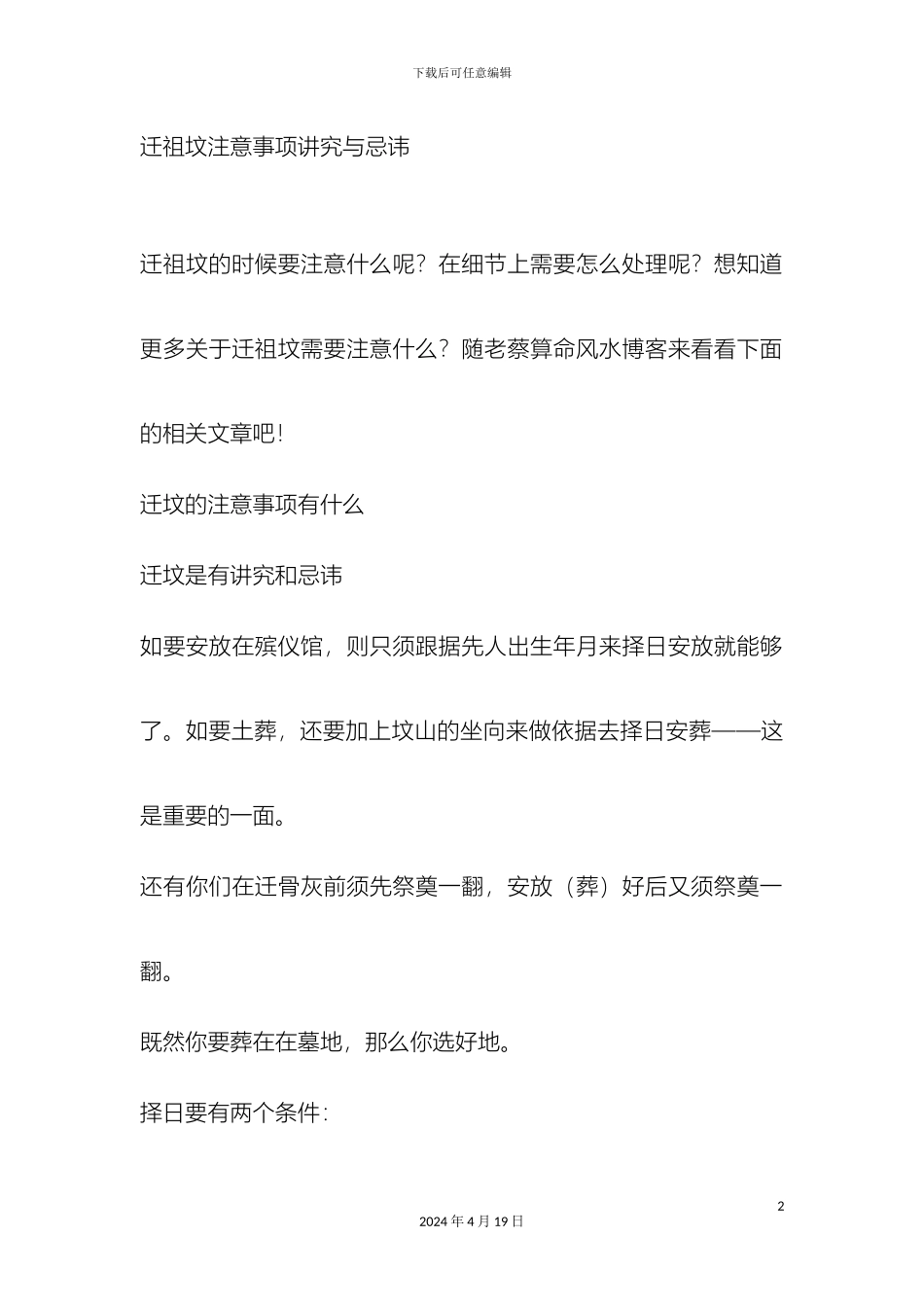 下载后可任意编辑

迁祖坟注意事项讲究与忌讳

迁祖坟的时候要注意什么呢？在细节上需要怎么处理呢？想知道更多关于迁祖坟需要注意什么？随老蔡算命风水博客来看看下面的相关文章吧！

迁坟的注意事项有什么

迁坟是有讲究和忌讳

如要安放在殡仪馆，则只须跟据先人出生年月来择日安放就能够了。如要土葬，还要加上坟山的坐向来做依据去择日安葬——这是重要的一面。

还有你们在迁骨灰前须先祭奠一翻，安放（葬）好后又须祭奠一翻。

既然你要葬在在墓地，那么你选好地。

择日要有两个条件：

2

2024 年 4 月 19 日